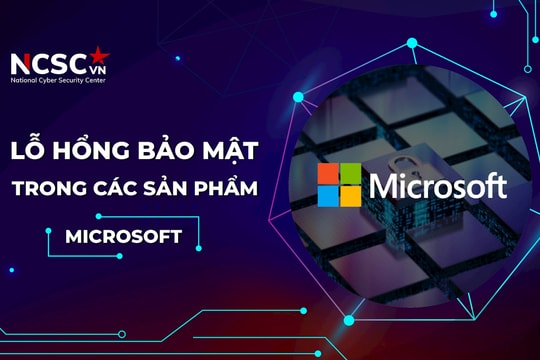 NCSC VN
National Cyber Security Center

LỖ HỔNG BẢO MẬT
TRONG CÁC SẢN PHẨM
MICROSOFT

Microsoft